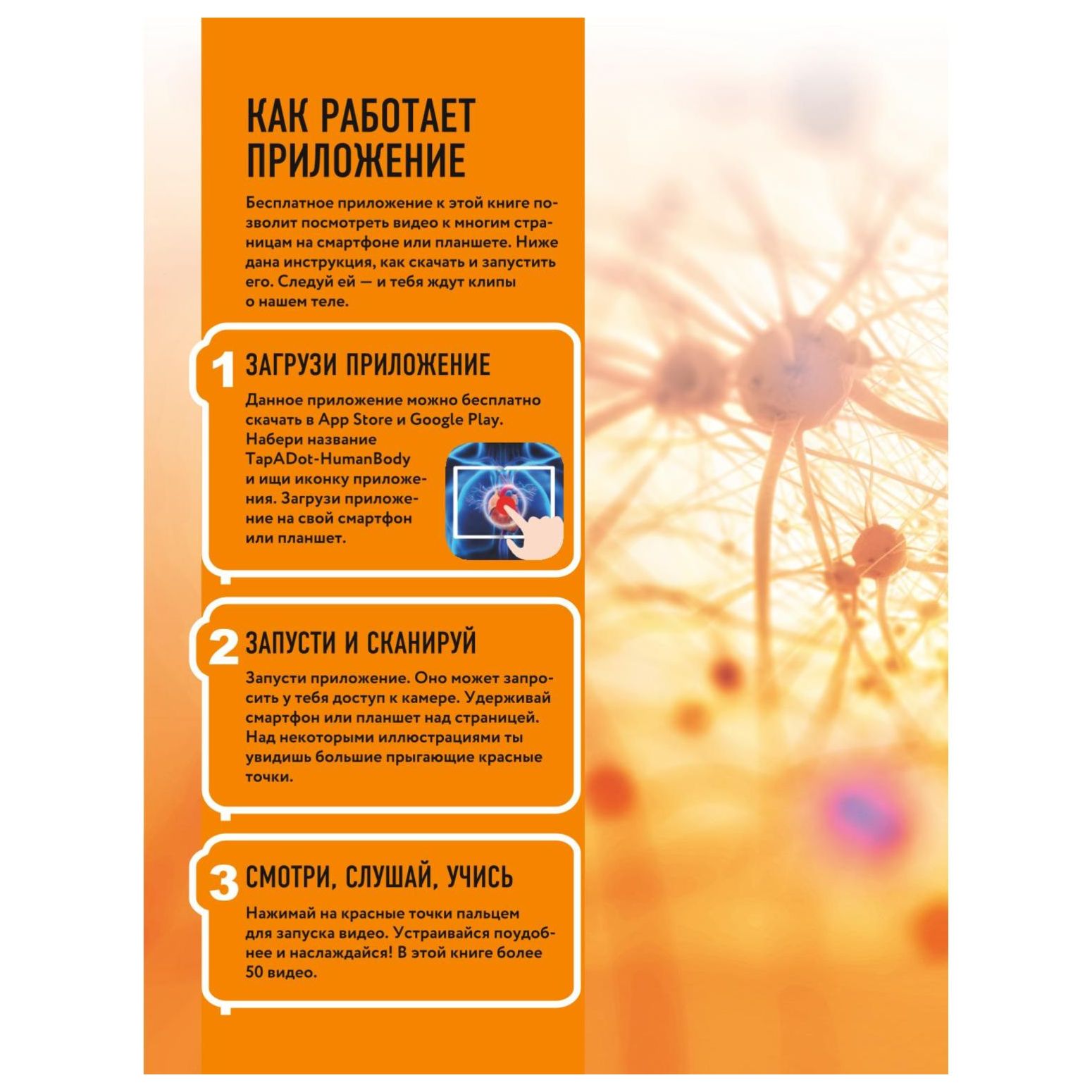 КАК РАБОТАЕТ ПРИЛОЖЕНИЕ

Бесплатное приложение к этой книге позволит посмотреть видео к многим страницам на смартфоне или планшете. Ниже дана инструкция, как скачать и запустить его. Следуй ей — и тебя ждут клипы о нашем теле.

1 ЗАГРУЗИ ПРИЛОЖЕНИЕ

Данное приложение можно бесплатно скачать в App Store и Google Play. Набери название TapADot-HumanBody и ищи иконку приложения. Загрузи приложение на свой смартфон или планшет.

2 ЗАПУСТИ И СКАНИРУЙ

Запусти приложение. Оно может запросить у тебя доступ к камере. Удерживай смартфон или планшет над страницей. Над некоторыми иллюстрациями ты увидишь большие прыгающие красные точки.

3 СМОТРИ, СЛУШАЙ, УЧИСЬ

Нажимай на красные точки пальцем для запуска видео. Устраивайся поудобнее и наслаждайся! В этой книге более 50 видео.